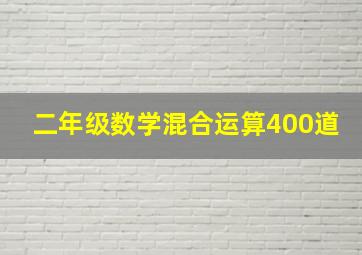 二年级数学混合运算400道